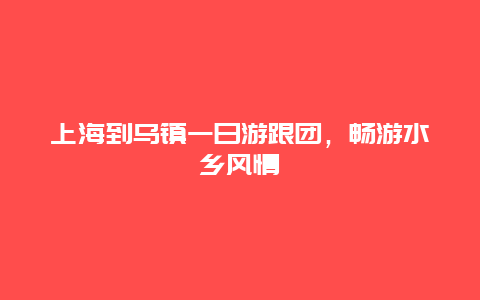 上海到乌镇一日游跟团，畅游水乡风情